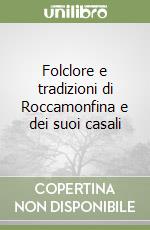 unilibro

Folclore e tradizioni di Roccamonfina e dei suoi casali

COPERTINA NON DISPONIBILE